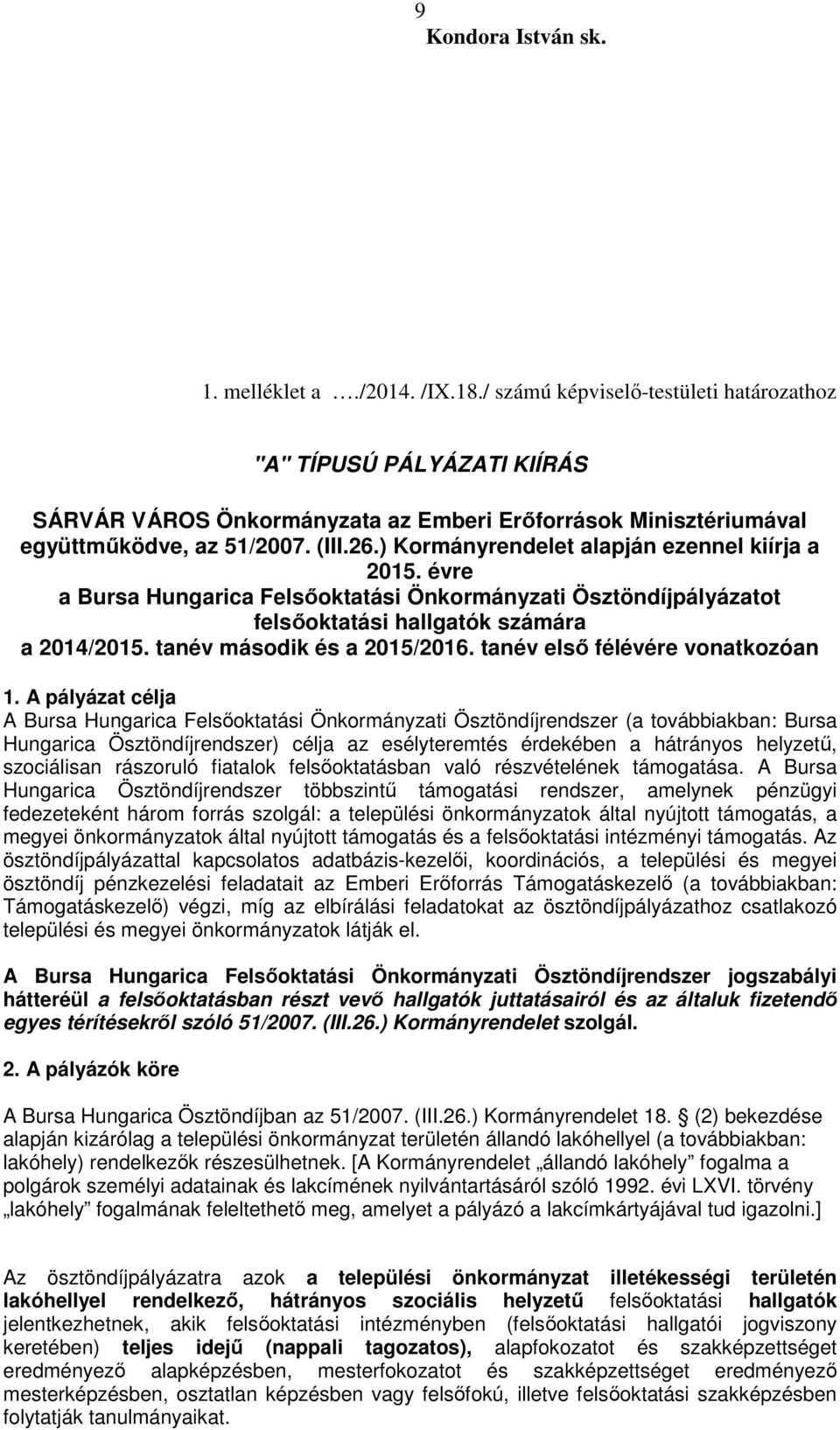 9
Kondora István sk.

1. melléklet a …./2014. /IX.18./ számú képviselő-testületi határozathoz

"A" TÍPUSÚ PÁLYÁZATI KIÍRÁS

SÁRVÁR VÁROS Önkormányzata az Emberi Erőforrások Minisztériumával együttműködve, az 51/2007. (III.26.) Kormányrendelet alapján ezennel kiírja a 2015. évre
a Bursa Hungarica Felsőoktatási Önkormányzati Ösztöndíjpályázatot felsőoktatási hallgatók számára
a 2014/2015. tanév második és a 2015/2016. tanév első félévére vonatkozóan

1. A pályázat célja
A Bursa Hungarica Felsőoktatási Önkormányzati Ösztöndíjrendszer (a továbbiakban: Bursa Hungarica Ösztöndíjrendszer) célja az esélyteremtés érdekében a hátrányos helyzetű, szociálisan rászoruló fiatalok felsőoktatásban való részvételének támogatása. A Bursa Hungarica Ösztöndíjrendszer többszintű támogatási rendszer, amelynek pénzügyi fedezeteként három forrás szolgál: a települési önkormányzatok által nyújtott támogatás, a megyei önkormányzatok által nyújtott támogatás és a felsőoktatási intézményi támogatás. Az ösztöndíjpályázattal kapcsolatos adatbázis-kezelői, koordinációs, a települési és megyei ösztöndíj pénzkezelési feladatait az Emberi Erőforrás Támogatáskezelő (a továbbiakban: Támogatáskezelő) végzi, míg az elbírálási feladatokat az ösztöndíjpályázathoz csatlakozó települési és megyei önkormányzatok látják el.

A Bursa Hungarica Felsőoktatási Önkormányzati Ösztöndíjrendszer jogszabályi hátteréül a felsőoktatásban részt vevő hallgatók juttatásairól és az általuk fizetendő egyes térítésekről szóló 51/2007. (III.26.) Kormányrendelet szolgál.

2. A pályázók köre

A Bursa Hungarica Ösztöndíjban az 51/2007. (III.26.) Kormányrendelet 18. § (2) bekezdése alapján kizárólag a települési önkormányzat területén állandó lakóhellyel (a továbbiakban: lakóhely) rendelkezők részesülhetnek. [A Kormányrendelet „állandó lakóhely” fogalma a polgárok személyi adatainak és lakcímének nyilvántartásáról szóló 1992. évi LXVI. törvény „lakóhely” fogalmának feleltethető meg, amelyet a pályázó a lakcímkártyájával tud igazolni.]

Az ösztöndíjpályázatra azok a települési önkormányzat illetékességi területén lakóhellyel rendelkező, hátrányos szociális helyzetű felsőoktatási hallgatók jelentkezhetnek, akik felsőoktatási intézményben (felsőoktatási hallgatói jogviszony keretében) teljes idejű (nappali tagozatos), alapfokozatot és szakképzettséget eredményező alapképzésben, mesterfokozatot és szakképzettséget eredményező mesterképzésben, osztatlan képzésben vagy felsőfokú, illetve felsőoktatási szakképzésben folytatják tanulmányaikat.